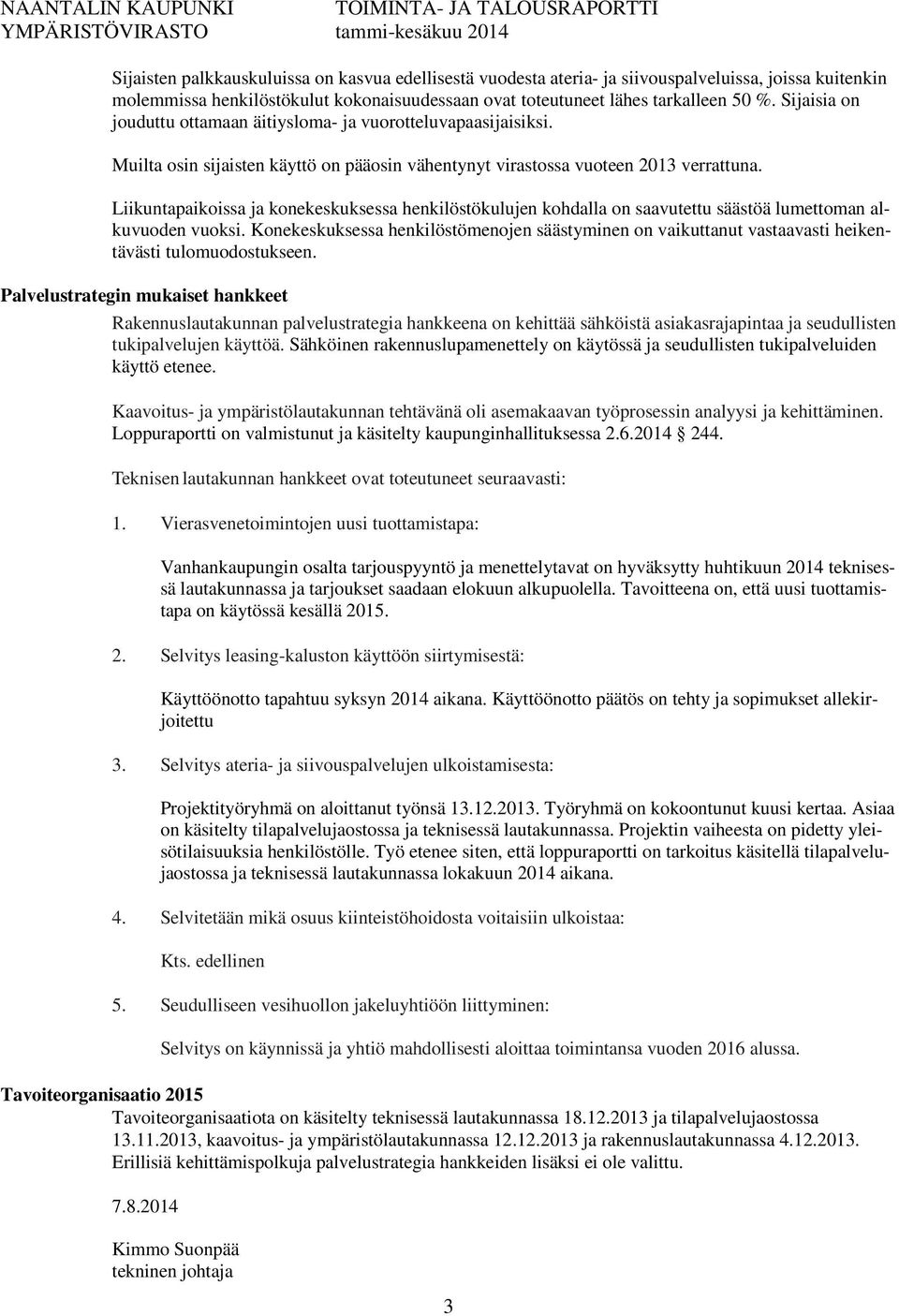 NAANTALIN KAUPUNKI
YMPÄRISTÖVIRASTO

TOIMINTA- JA TALOUSRAPORTTI
tammi-kesäkuu 2014

Sijaisten palkkauskuluissa on kasvua edellisestä vuodesta ateria- ja siivouspalveluissa, joissa kuitenkin molemmissa henkilöstökulut kokonaisuudessaan ovat toteutuneet lähes tarkalleen 50 %. Sijaisia on jouduttu ottamaan äitiysloma- ja vuorotteluvapaasijaisiksi.

Muilta osin sijaisten käyttö on pääosin vähentynyt virastossa vuoteen 2013 verrattuna.

Liikuntapaikoissa ja konekeskuksessa henkilöstökulujen kohdalla on saavutettu säästöä lumettoman alkuvuoden vuoksi. Konekeskuksessa henkilöstömenojen säästyminen on vaikuttanut vastaavasti heikentävästi tulomuodostukseen.

Palvelustrategin mukaiset hankkeet

Rakennuslautakunnan palvelustrategia hankkeena on kehittää sähköistä asiakasrajapintaa ja seudullisten tukipalvelujen käyttöä. Sähköinen rakennuslupamenettely on käytössä ja seudullisten tukipalveluiden käyttö etenee.

Kaavoitus- ja ympäristölautakunnan tehtävänä oli asemakaavan työprosessin analyysi ja kehittäminen. Loppuraportti on valmistunut ja käsitelty kaupunginhallituksessa 2.6.2014 244.

Teknisen lautakunnan hankkeet ovat toteutuneet seuraavasti:

1. Vierasvenetoimintojen uusi tuottamistapa:

Vanhankaupungin osalta tarjouspyyntö ja menettelytavat on hyväksytty huhtikuun 2014 teknisessä lautakunnassa ja tarjoukset saadaan elokuun alkupuolella. Tavoitteena on, että uusi tuottamistapa on käytössä kesällä 2015.

2. Selvitys leasing-kaluston käyttöön siirtymisestä:

Käyttöönotto tapahtuu syksyn 2014 aikana. Käyttöönotto päätös on tehty ja sopimukset allekirjoitettu

3. Selvitys ateria- ja siivouspalvelujen ulkoistamisesta:

Projektityöryhmä on aloittanut työnsä 13.12.2013. Työryhmä on kokoontunut kuusi kertaa. Asiaa on käsitelty tilapalvelujaostossa ja teknisessä lautakunnassa. Projektin vaiheesta on pidetty yleisötilaisuuksia henkilöstölle. Työ etenee siten, että loppuraportti on tarkoitus käsitellä tilapalvelujaostossa ja teknisessä lautakunnassa lokakuun 2014 aikana.

4. Selvitetään mikä osuus kiinteistöhoidosta voitaisiin ulkoistaa:

Kts. edellinen

5. Seudulliseen vesihuollon jakeluyhtiöön liittyminen:

Selvitys on käynnissä ja yhtiö mahdollisesti aloittaa toimintansa vuoden 2016 alussa.

Tavoiteorganisaatio 2015

Tavoiteorganisaatiota on käsitelty teknisessä lautakunnassa 18.12.2013 ja tilapalvelujaostossa 13.11.2013, kaavoitus- ja ympäristölautakunnassa 12.12.2013 ja rakennuslautakunnassa 4.12.2013. Erillisiä kehittämispolkuja palvelustrategia hankkeiden lisäksi ei ole valittu.

7.8.2014

Kimmo Suonpää
tekninen johtaja

3